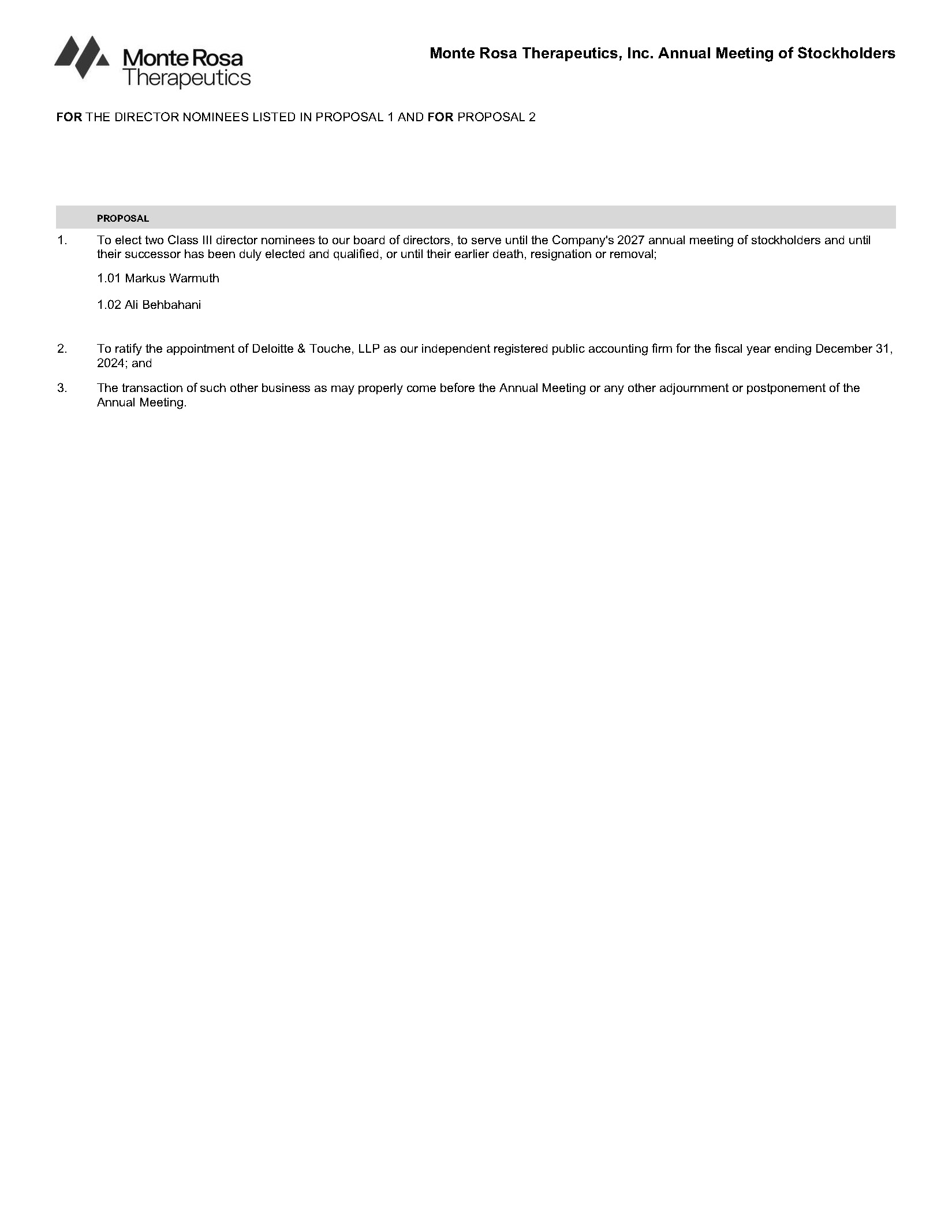 Monte Rosa Therapeutics

Monte Rosa Therapeutics, Inc. Annual Meeting of Stockholders

FOR THE DIRECTOR NOMINEES LISTED IN PROPOSAL 1 AND FOR PROPOSAL 2

PROPOSAL

1. To elect two Class III director nominees to our board of directors, to serve until the Company's 2027 annual meeting of stockholders and until their successor has been duly elected and qualified, or until their earlier death, resignation or removal;

1.01 Markus Warmuth

1.02 Ali Behbahani

2. To ratify the appointment of Deloitte & Touche, LLP as our independent registered public accounting firm for the fiscal year ending December 31, 2024; and

3. The transaction of such other business as may properly come before the Annual Meeting or any other adjournment or postponement of the Annual Meeting.